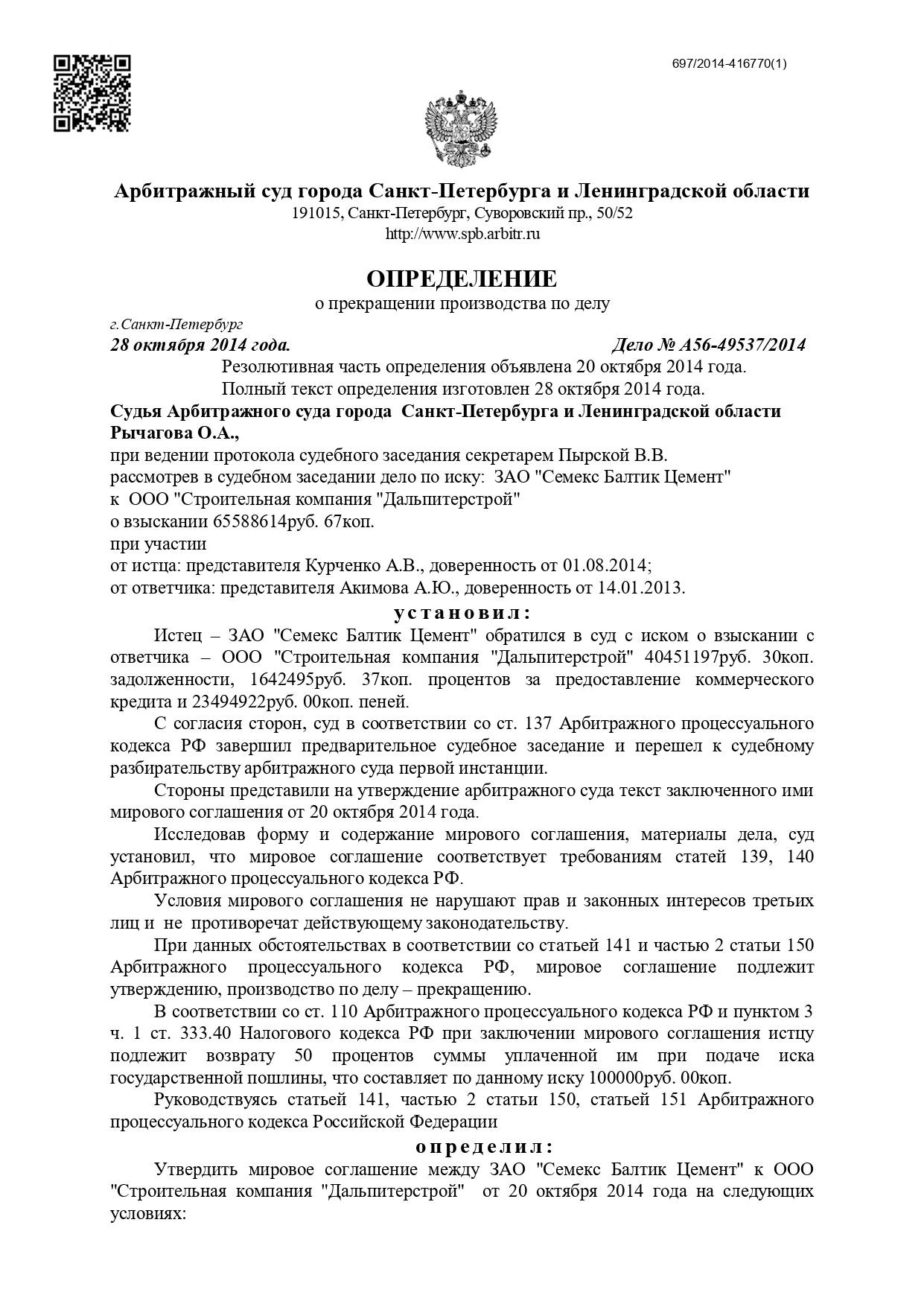 697/2014-416770(1)

Арбитражный суд города Санкт-Петербурга и Ленинградской области
191015, Санкт-Петербург, Суворовский пр., 50/52
http://www.spb.arbitr.ru

ОПРЕДЕЛЕНИЕ
о прекращении производства по делу

г.Санкт-Петербург
28 октября 2014 года.
Дело № А56-49537/2014

Резолютивная часть определения объявлена 20 октября 2014 года.
Полный текст определения изготовлен 28 октября 2014 года.

Судья Арбитражного суда города Санкт-Петербурга и Ленинградской области Рычагова О.А.,
при ведении протокола судебного заседания секретарем Пырской В.В.
рассмотрев в судебном заседании дело по иску: ЗАО "Семекс Балтик Цемент"
к ООО "Строительная компания "Дальпитерстрой"
о взыскании 65588614руб. 67коп.
при участии
от истца: представителя Курченко А.В., доверенность от 01.08.2014;
от ответчика: представителя Акимова А.Ю., доверенность от 14.01.2013.

установил:

Истец – ЗАО "Семекс Балтик Цемент" обратился в суд с иском о взыскании с ответчика – ООО "Строительная компания "Дальпитерстрой" 40451197руб. 30коп. задолженности, 1642495руб. 37коп. процентов за предоставление коммерческого кредита и 23494922руб. 00коп. пеней.

С согласия сторон, суд в соответствии со ст. 137 Арбитражного процессуального кодекса РФ завершил предварительное судебное заседание и перешел к судебному разбирательству арбитражного суда первой инстанции.

Стороны представили на утверждение арбитражного суда текст заключенного ими мирового соглашения от 20 октября 2014 года.

Исследовав форму и содержание мирового соглашения, материалы дела, суд установил, что мировое соглашение соответствует требованиям статей 139, 140 Арбитражного процессуального кодекса РФ.

Условия мирового соглашения не нарушают прав и законных интересов третьих лиц и не противоречат действующему законодательству.

При данных обстоятельствах в соответствии со статьей 141 и частью 2 статьи 150 Арбитражного процессуального кодекса РФ, мировое соглашение подлежит утверждению, производство по делу – прекращению.

В соответствии со ст. 110 Арбитражного процессуального кодекса РФ и пунктом 3 ч. 1 ст. 333.40 Налогового кодекса РФ при заключении мирового соглашения истцу подлежит возврату 50 процентов суммы уплаченной им при подаче иска государственной пошлины, что составляет по данному иску 100000руб. 00коп.

Руководствуясь статьей 141, частью 2 статьи 150, статьей 151 Арбитражного процессуального кодекса Российской Федерации

определил:

Утвердить мировое соглашение между ЗАО "Семекс Балтик Цемент" к ООО "Строительная компания "Дальпитерстрой" от 20 октября 2014 года на следующих условиях: